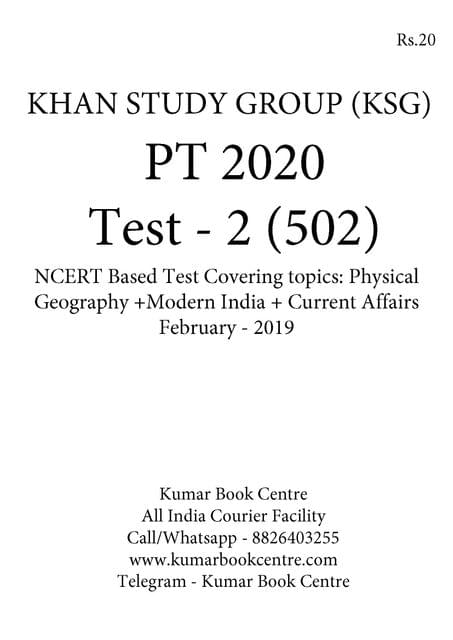 Rs.20

KHAN STUDY GROUP (KSG)

PT 2020

Test - 2 (502)

NCERT Based Test Covering topics: Physical Geography +Modern India + Current Affairs
February - 2019

Kumar Book Centre
All India Courier Facility
Call/Whatsapp - 8826403255
www.kumarbookcentre.com
Telegram - Kumar Book Centre